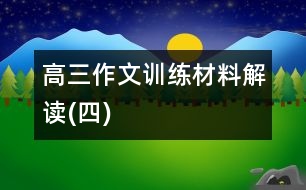 高三作文训练材料解读(四)